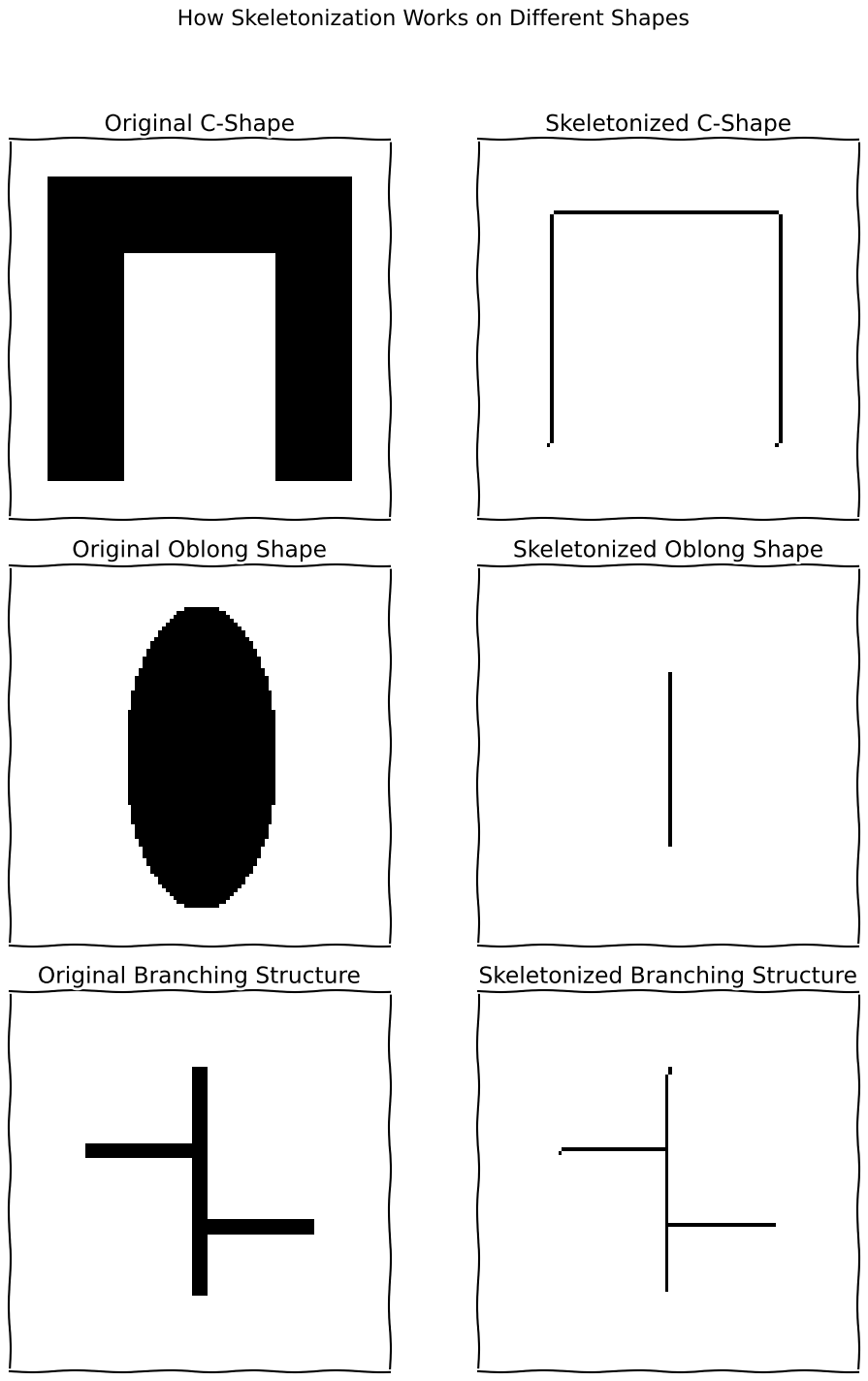 How Skeletonization Works on Different Shapes

Original C-Shape

Skeletonized C-Shape

Original Oblong Shape

Skeletonized Oblong Shape

Original Branching Structure

Skeletonized Branching Structure